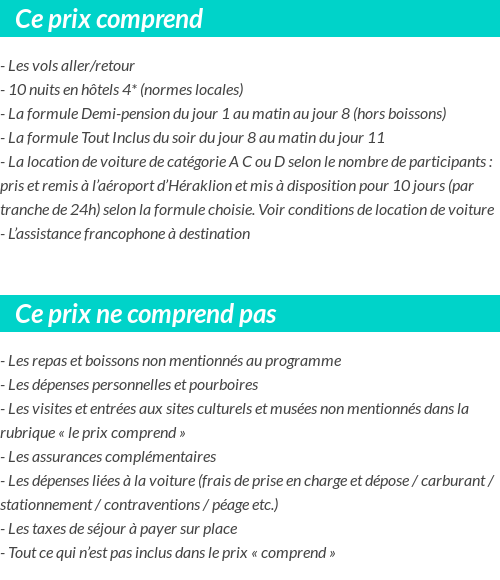 Ce prix comprend

- Les vols aller/retour
- 10 nuits en hôtels 4* (normes locales)
- La formule Demi-pension du jour 1 au matin au jour 8 (hors boissons)
- La formule Tout Inclus du soir du jour 8 au matin du jour 11
- La location de voiture de catégorie A C ou D selon le nombre de participants : pris et remis à l'aéroport d'Héraklion et mis à disposition pour 10 jours (par tranche de 24h) selon la formule choisie. Voir conditions de location de voiture
- L'assistance francophone à destination

Ce prix ne comprend pas

- Les repas et boissons non mentionnés au programme
- Les dépenses personnelles et pourboires
- Les visites et entrées aux sites culturels et musées non mentionnés dans la rubrique « le prix comprend »
- Les assurances complémentaires
- Les dépenses liées à la voiture (frais de prise en charge et dépose / carburant / stationnement / contraventions / péage etc.)
- Les taxes de séjour à payer sur place
- Tout ce qui n'est pas inclus dans le prix « comprend »